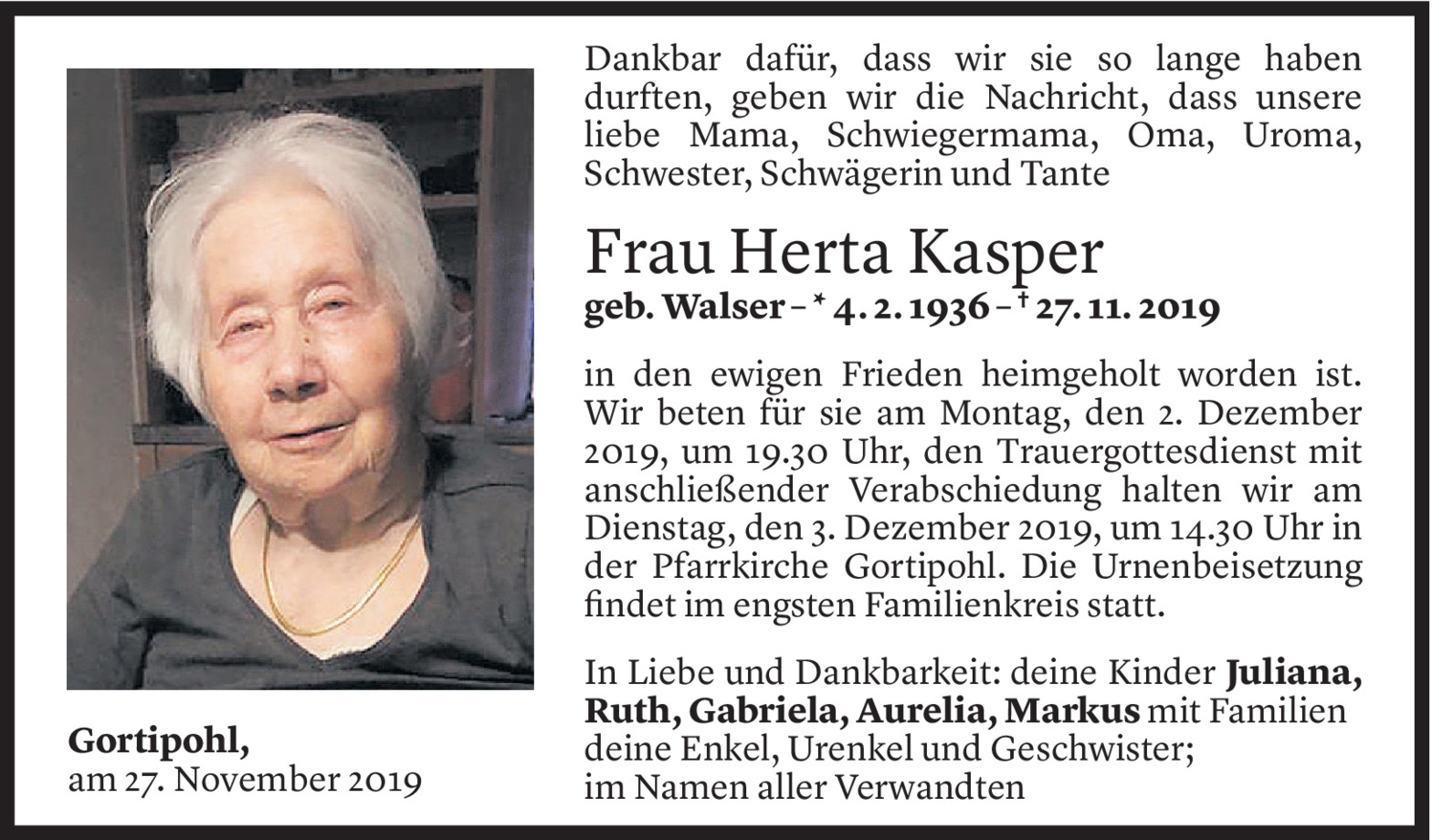 Dankbar dafür, dass wir sie so lange haben durften, geben wir die Nachricht, dass unsere liebe Mama, Schwiegermama, Oma, Uroma, Schwester, Schwägerin und Tante

Frau Herta Kasper

geb. Walser – * 4. 2. 1936 – † 27. 11. 2019

in den ewigen Frieden heimgeholt worden ist. Wir beten für sie am Montag, den 2. Dezember 2019, um 19.30 Uhr, den Trauergottesdienst mit anschließender Verabschiedung halten wir am Dienstag, den 3. Dezember 2019, um 14.30 Uhr in der Pfarrkirche Gortipohl. Die Urnenbeisetzung findet im engsten Familienkreis statt.

In Liebe und Dankbarkeit: deine Kinder Juliana, Ruth, Gabriela, Aurelia, Markus mit Familien
deine Enkel, Urenkel und Geschwister;
im Namen aller Verwandten

Gortipohl,
am 27. November 2019